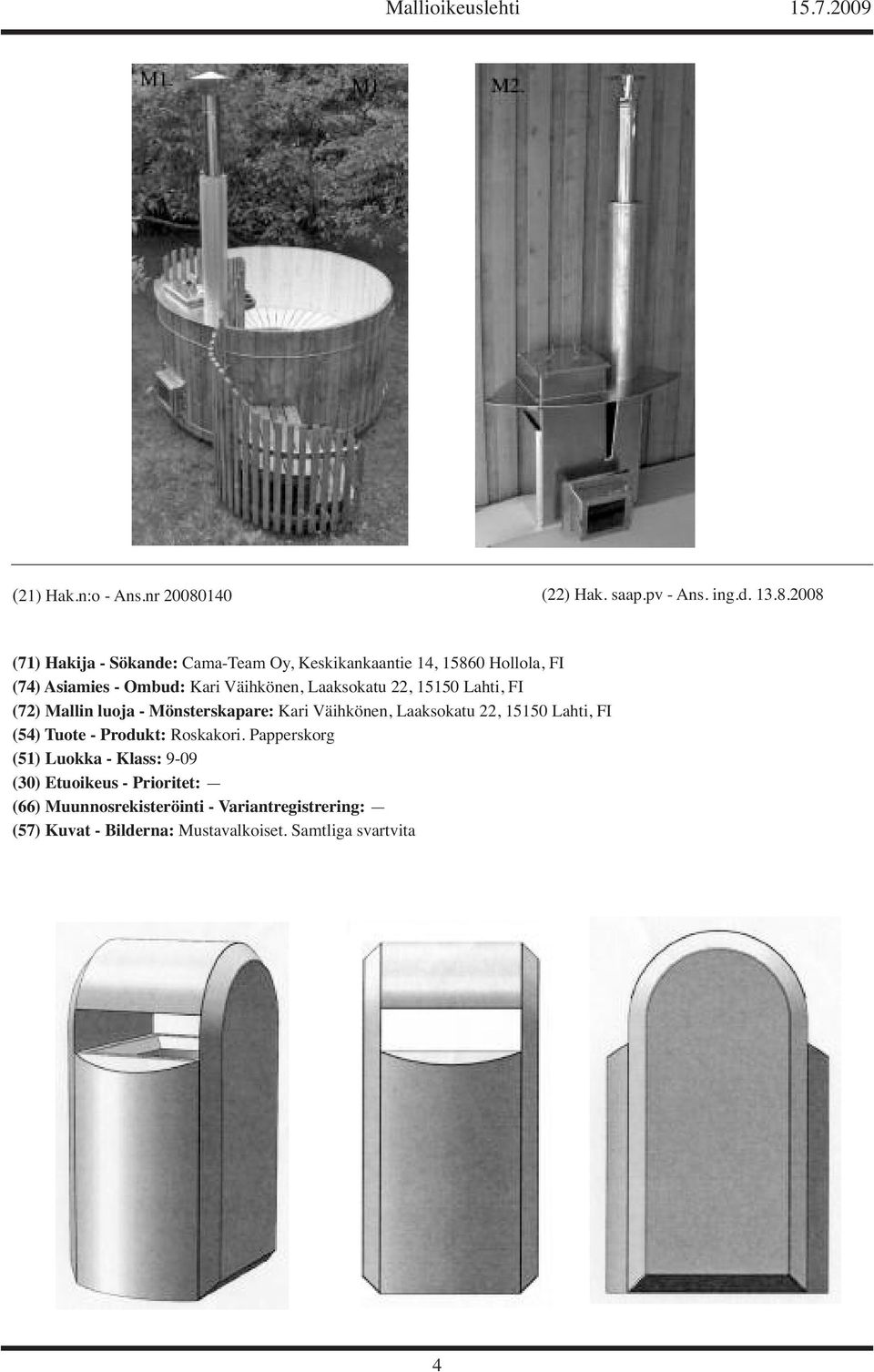 Mallioikeuslehti 15.7.2009

M1. M1 M2.

(21) Hak.n:o - Ans.nr 20080140 (22) Hak. saap.pv - Ans. ing.d. 13.8.2008

(71) Hakija - Sökande: Cama-Team Oy, Keskikankaantie 14, 15860 Hollola, FI
(74) Asiamies - Ombud: Kari Väihkönen, Laaksokatu 22, 15150 Lahti, FI
(72) Mallin luoja - Mönsterskapare: Kari Väihkönen, Laaksokatu 22, 15150 Lahti, FI
(54) Tuote - Produkt: Roskakori. Papperskorg
(51) Luokka - Klass: 9-09
(30) Etuoikeus - Prioritet: —
(66) Muunnosrekisteröinti - Variantregistrering: —
(57) Kuvat - Bilderna: Mustavalkoiset. Samtliga svartvita

4